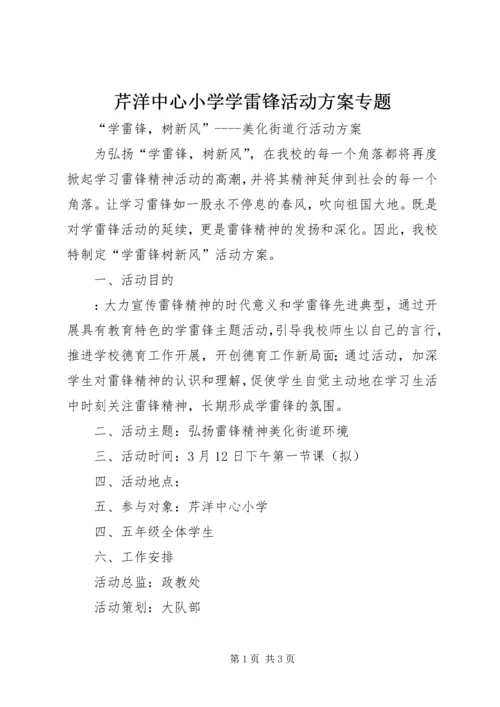 芹洋中心小学学雷锋活动方案专题

“学雷锋，树新风”----美化街道行活动方案

为弘扬“学雷锋，树新风”，在我校的每一个角落都将再度掀起学习雷锋精神活动的高潮，并将其精神延伸到社会的每一个角落。让学习雷锋如一股永不停息的春风，吹向祖国大地。既是对学雷锋活动的延续，更是雷锋精神的发扬和深化。因此，我校特制定“学雷锋树新风”活动方案。

一、活动目的

：大力宣传雷锋精神的时代意义和学雷锋先进典型，通过开展具有教育特色的学雷锋主题活动，引导我校师生以自己的言行，推进学校德育工作开展，开创德育工作新局面；通过活动，加深学生对雷锋精神的认识和理解，促使学生自觉主动地在学习生活中时刻关注雷锋精神，长期形成学雷锋的氛围。

二、活动主题：弘扬雷锋精神美化街道环境

三、活动时间：3月12日下午第一节课（拟）

四、活动地点：

五、参与对象：芹洋中心小学

四、五年级全体学生

六、工作安排

活动总监：政教处

活动策划：大队部

第1页 共3页